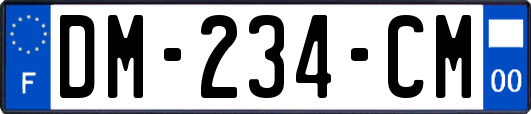 F

DM-234-CM

00